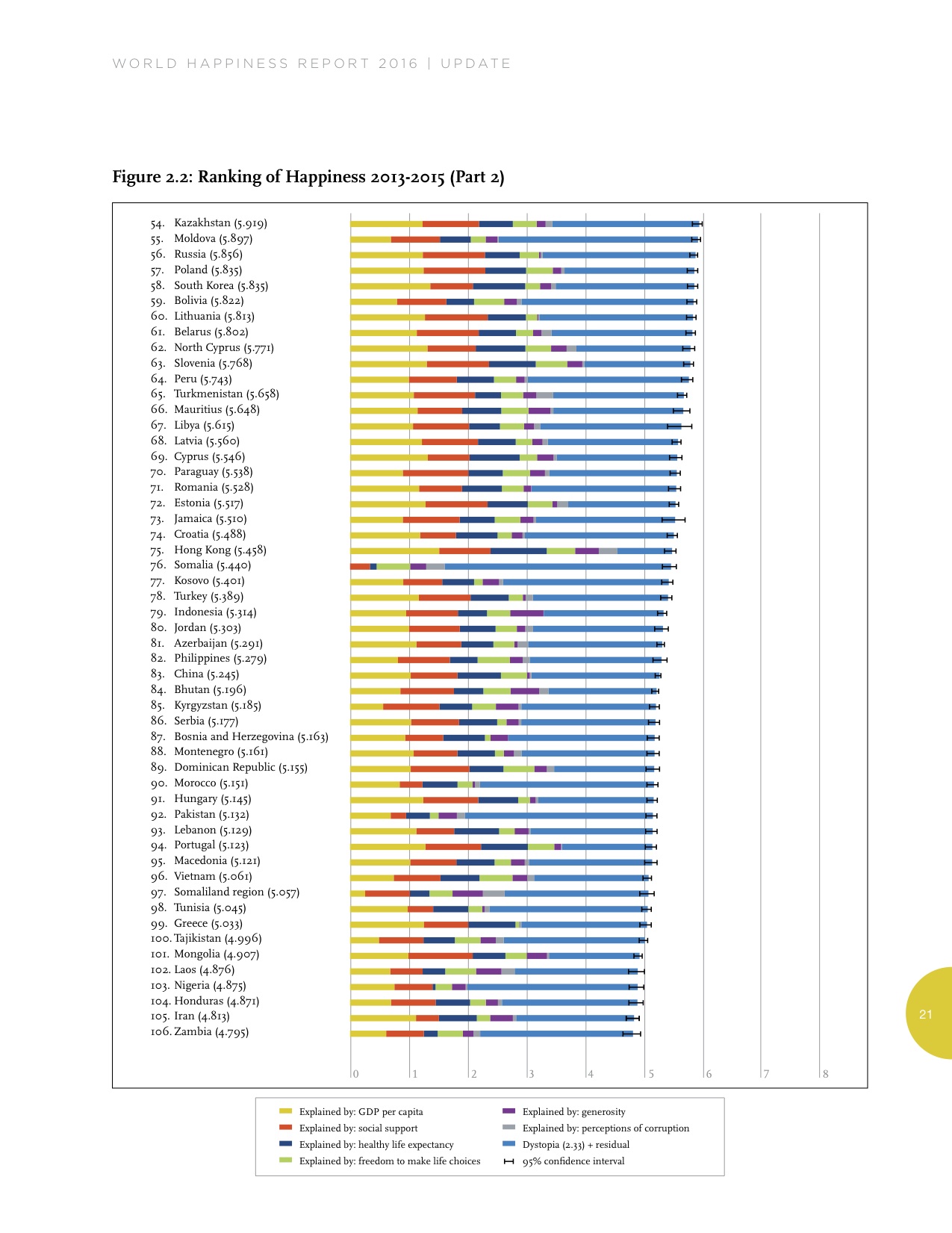 WORLD HAPPINESS REPORT 2016 | UPDATE

Figure 2.2: Ranking of Happiness 2013-2015 (Part 2)

54. Kazakhstan (5.919)
55. Moldova (5.897)
56. Russia (5.856)
57. Poland (5.835)
58. South Korea (5.835)
59. Bolivia (5.822)
60. Lithuania (5.813)
61. Belarus (5.802)
62. North Cyprus (5.771)
63. Slovenia (5.768)
64. Peru (5.743)
65. Turkmenistan (5.658)
66. Mauritius (5.648)
67. Libya (5.615)
68. Latvia (5.560)
69. Cyprus (5.546)
70. Paraguay (5.538)
71. Romania (5.528)
72. Estonia (5.517)
73. Jamaica (5.510)
74. Croatia (5.488)
75. Hong Kong (5.458)
76. Somalia (5.440)
77. Kosovo (5.401)
78. Turkey (5.389)
79. Indonesia (5.314)
80. Jordan (5.303)
81. Azerbaijan (5.291)
82. Philippines (5.279)
83. China (5.245)
84. Bhutan (5.196)
85. Kyrgyzstan (5.185)
86. Serbia (5.177)
87. Bosnia and Herzegovina (5.163)
88. Montenegro (5.161)
89. Dominican Republic (5.155)
90. Morocco (5.151)
91. Hungary (5.145)
92. Pakistan (5.132)
93. Lebanon (5.129)
94. Portugal (5.123)
95. Macedonia (5.121)
96. Vietnam (5.061)
97. Somaliland region (5.057)
98. Tunisia (5.045)
99. Greece (5.033)
100. Tajikistan (4.996)
101. Mongolia (4.907)
102. Laos (4.876)
103. Nigeria (4.875)
104. Honduras (4.871)
105. Iran (4.813)
106. Zambia (4.795)

0 1 2 3 4 5 6 7 8

Explained by: GDP per capita
Explained by: social support
Explained by: healthy life expectancy
Explained by: freedom to make life choices
Explained by: generosity
Explained by: perceptions of corruption
Dystopia (2.33) + residual
95% confidence interval

21